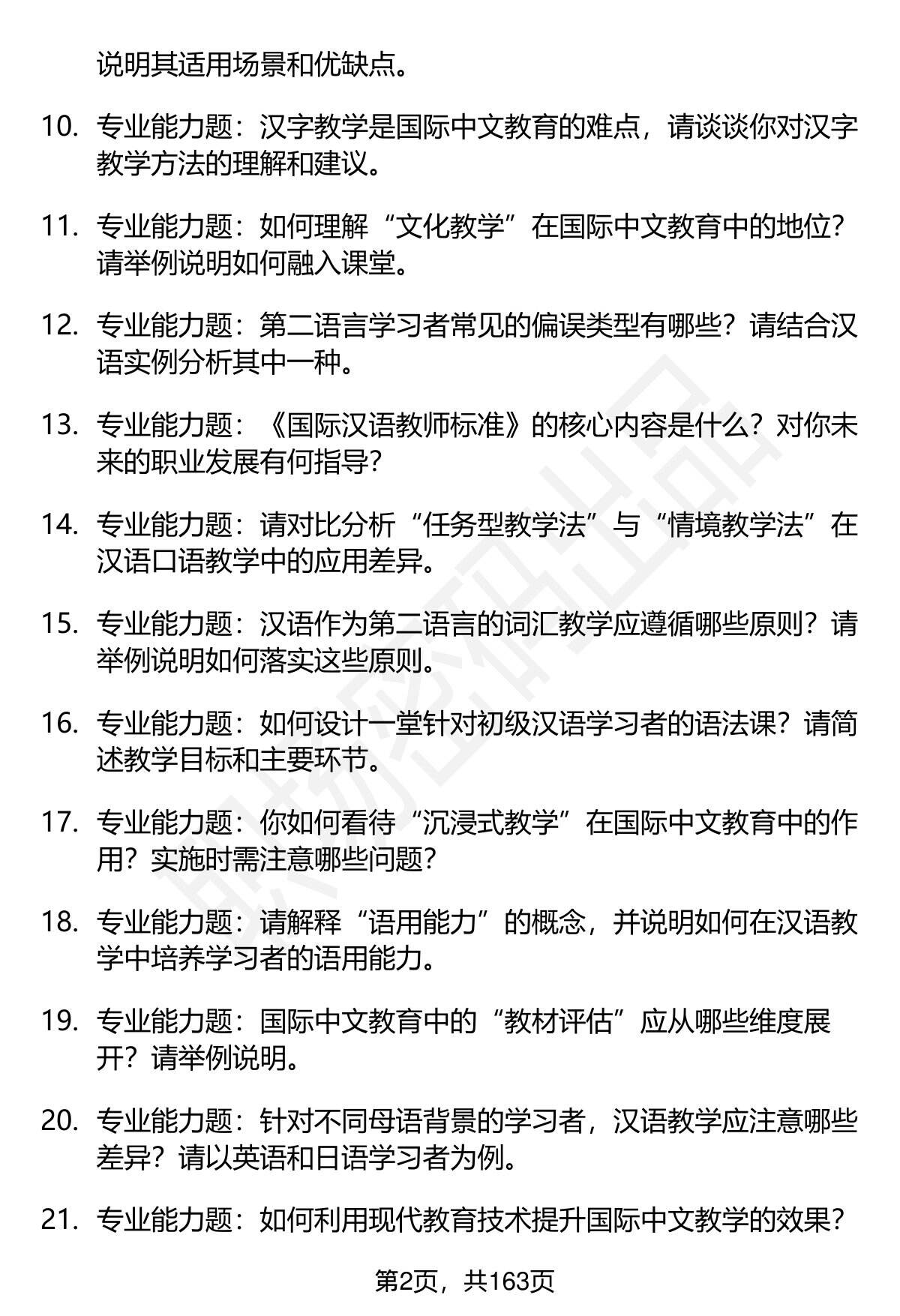 说明其适用场景和优缺点。

10. 专业能力题：汉字教学是国际中文教育的难点，请谈谈你对汉字教学方法的理解和建议。

11. 专业能力题：如何理解“文化教学”在国际中文教育中的地位？请举例说明如何融入课堂。

12. 专业能力题：第二语言学习者常见的偏误类型有哪些？请结合汉语实例分析其中一种。

13. 专业能力题：《国际汉语教师标准》的核心内容是什么？对你未来的职业发展有何指导？

14. 专业能力题：请对比分析“任务型教学法”与“情境教学法”在汉语口语教学中的应用差异。

15. 专业能力题：汉语作为第二语言的词汇教学应遵循哪些原则？请举例说明如何落实这些原则。

16. 专业能力题：如何设计一堂针对初级汉语学习者的语法课？请简述教学目标和主要环节。

17. 专业能力题：你如何看待“沉浸式教学”在国际中文教育中的作用？实施时需注意哪些问题？

18. 专业能力题：请解释“语用能力”的概念，并说明如何在汉语教学中培养学习者的语用能力。

19. 专业能力题：国际中文教育中的“教材评估”应从哪些维度展开？请举例说明。

20. 专业能力题：针对不同母语背景的学习者，汉语教学应注意哪些差异？请以英语和日语学习者为例。

21. 专业能力题：如何利用现代教育技术提升国际中文教学的效果？

第2页，共163页